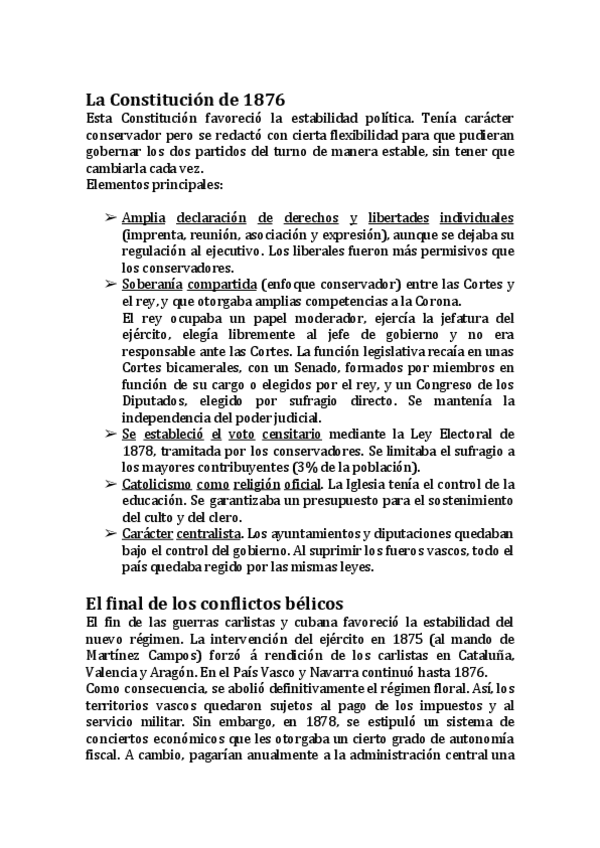 La Constitución de 1876
Esta Constitución favoreció la estabilidad política. Tenía carácter conservador pero se redactó con cierta flexibilidad para que pudieran gobernar los dos partidos del turno de manera estable, sin tener que cambiarla cada vez.
Elementos principales:

➢ Amplia declaración de derechos y libertades individuales (imprenta, reunión, asociación y expresión), aunque se dejaba su regulación al ejecutivo. Los liberales fueron más permisivos que los conservadores.
➢ Soberanía compartida (enfoque conservador) entre las Cortes y el rey, y que otorgaba amplias competencias a la Corona.
El rey ocupaba un papel moderador, ejercía la jefatura del ejército, elegía libremente al jefe de gobierno y no era responsable ante las Cortes. La función legislativa recaía en unas Cortes bicamerales, con un Senado, formados por miembros en función de su cargo o elegidos por el rey, y un Congreso de los Diputados, elegido por sufragio directo. Se mantenía la independencia del poder judicial.
➢ Se estableció el voto censitario mediante la Ley Electoral de 1878, tramitada por los conservadores. Se limitaba el sufragio a los mayores contribuyentes (3% de la población).
➢ Catolicismo como religión oficial. La Iglesia tenía el control de la educación. Se garantizaba un presupuesto para el sostenimiento del culto y del clero.
➢ Carácter centralista. Los ayuntamientos y diputaciones quedaban bajo el control del gobierno. Al suprimir los fueros vascos, todo el país quedaba regido por las mismas leyes.

El final de los conflictos bélicos
El fin de las guerras carlistas y cubana favoreció la estabilidad del nuevo régimen. La intervención del ejército en 1875 (al mando de Martínez Campos) forzó á rendición de los carlistas en Cataluña, Valencia y Aragón. En el País Vasco y Navarra continuó hasta 1876.
Como consecuencia, se abolió definitivamente el régimen floral. Así, los territorios vascos quedaron sujetos al pago de los impuestos y al servicio militar. Sin embargo, en 1878, se estipuló un sistema de conciertos económicos que les otorgaba un cierto grado de autonomía fiscal. A cambio, pagarían anualmente a la administración central una